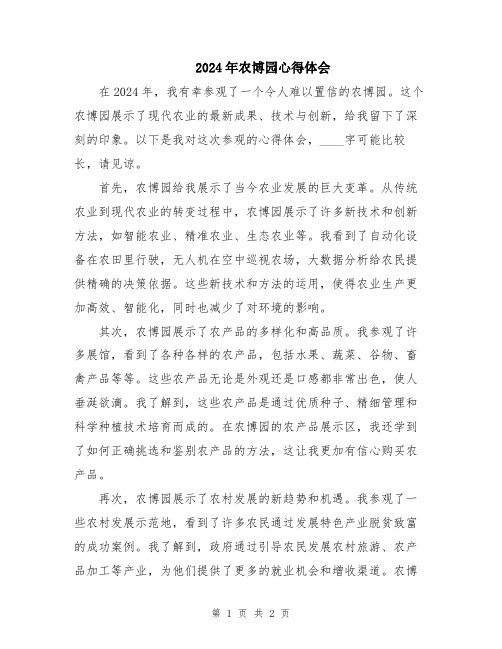 2024年农博园心得体会

在2024年，我有幸参观了一个令人难以置信的农博园。这个农博园展示了现代农业的最新成果、技术与创新，给我留下了深刻的印象。以下是我对这次参观的心得体会，____字可能比较长，请见谅。

首先，农博园给我展示了当今农业发展的巨大变革。从传统农业到现代农业的转变过程中，农博园展示了许多新技术和创新方法，如智能农业、精准农业、生态农业等。我看到了自动化设备在农田里行驶，无人机在空中巡视农场，大数据分析给农民提供精确的决策依据。这些新技术和方法的运用，使得农业生产更加高效、智能化，同时也减少了对环境的影响。

其次，农博园展示了农产品的多样化和高品质。我参观了许多展馆，看到了各种各样的农产品，包括水果、蔬菜、谷物、畜禽产品等等。这些农产品无论是外观还是口感都非常出色，使人垂涎欲滴。我了解到，这些农产品是通过优质种子、精细管理和科学种植技术培育而成的。在农博园的农产品展示区，我还学到了如何正确挑选和鉴别农产品的方法，这让我更加有信心购买农产品。

再次，农博园展示了农村发展的新趋势和机遇。我参观了一些农村发展示范地，看到了许多农民通过发展特色产业脱贫致富的成功案例。我了解到，政府通过引导农民发展农村旅游、农产品加工等产业，为他们提供了更多的就业机会和增收渠道。农博

第 1 页 共 2 页